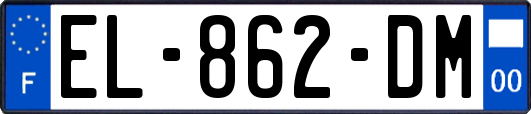 F
EL-862-DM
00